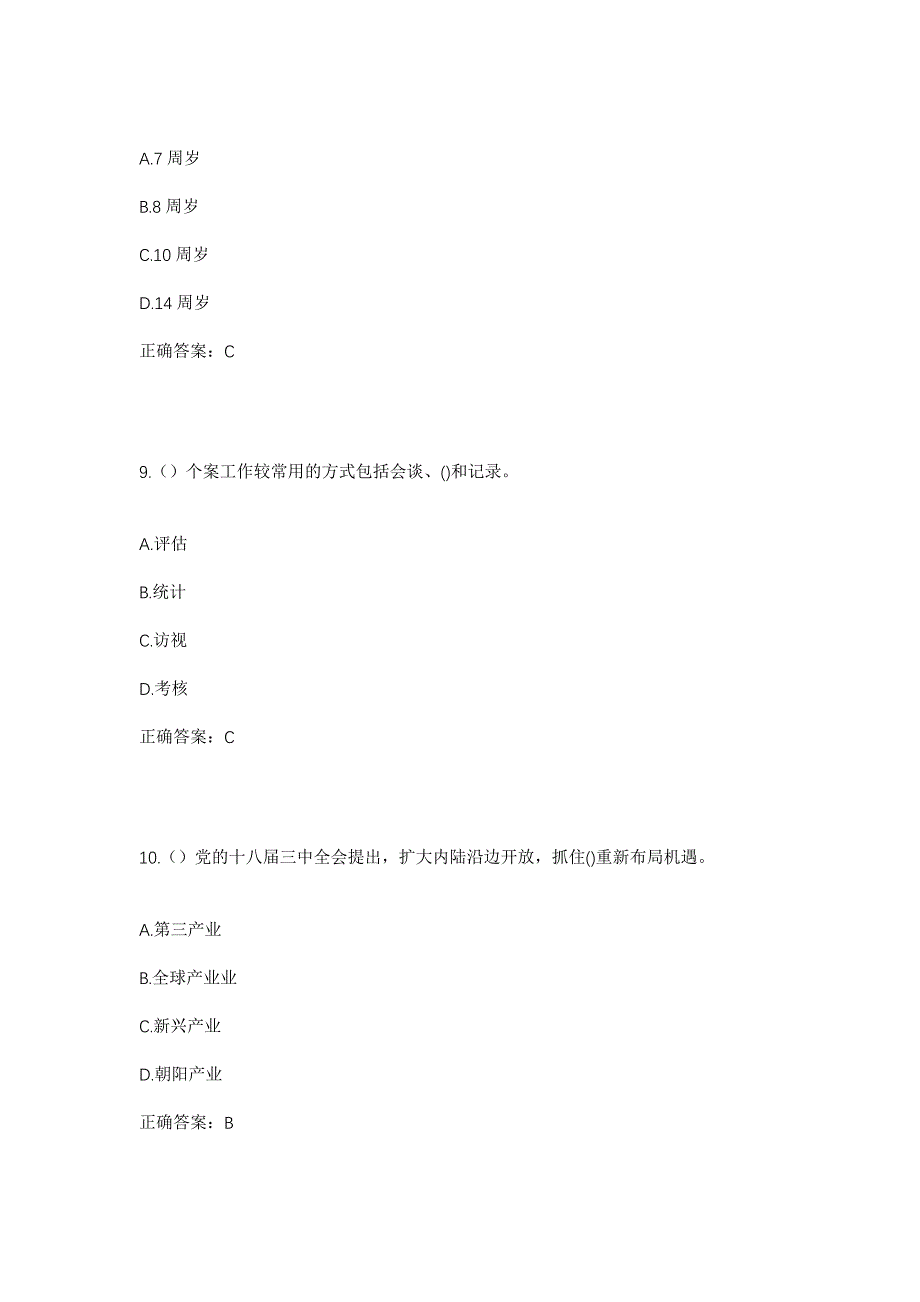 A.7 周岁

B.8 周岁

C.10 周岁

D.14 周岁

正确答案：C

9.（）个案工作较常用的方式包括会谈、()和记录。

A.评估

B.统计

C.访视

D.考核

正确答案：C

10.（）党的十八届三中全会提出，扩大内陆沿边开放，抓住()重新布局机遇。

A.第三产业

B.全球产业业

C.新兴产业

D.朝阳产业

正确答案：B